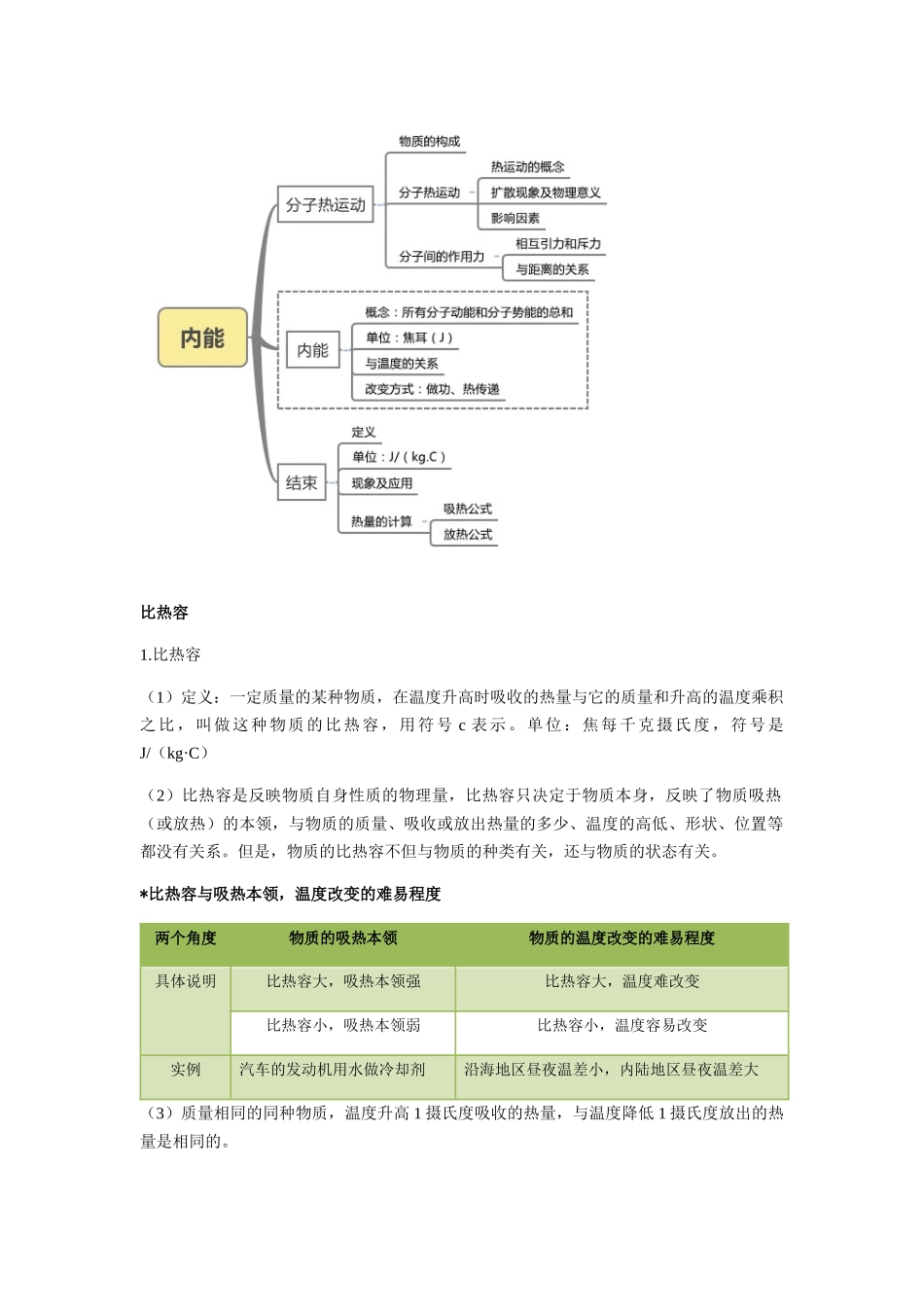 内能

分子热运动

物质的构成

分子热运动

热运动的概念

扩散现象及物理意义

影响因素

分子间的作用力

相互引力和斥力

与距离的关系

内能

概念：所有分子动能和分子势能的总和

单位：焦耳（J）

与温度的关系

改变方式：做功、热传递

结束

定义

单位：J/（kg.C）

现象及应用

热量的计算

吸热公式

放热公式

比热容

1.比热容

（1）定义：一定质量的某种物质，在温度升高时吸收的热量与它的质量和升高的温度乘积之比，叫做这种物质的比热容，用符号 c 表示。单位：焦每千克摄氏度，符号是 J/（kg·C）

（2）比热容是反映物质自身性质的物理量，比热容只决定于物质本身，反映了物质吸热（或放热）的本领，与物质的质量、吸收或放出热量的多少、温度的高低、形状、位置等都没有关系。但是，物质的比热容不但与物质的种类有关，还与物质的状态有关。

*比热容与吸热本领，温度改变的难易程度

| 两个角度 | 物质的吸热本领 | 物质的温度改变的难易程度 |
|---|---|---|
| 具体说明 | 比热容大，吸热本领强 | 比热容大，温度难改变 |
|  | 比热容小，吸热本领弱 | 比热容小，温度容易改变 |
| 实例 | 汽车的发动机用水做冷却剂 | 沿海地区昼夜温差小，内陆地区昼夜温差大 |

（3）质量相同的同种物质，温度升高 1 摄氏度吸收的热量，与温度降低 1 摄氏度放出的热量是相同的。